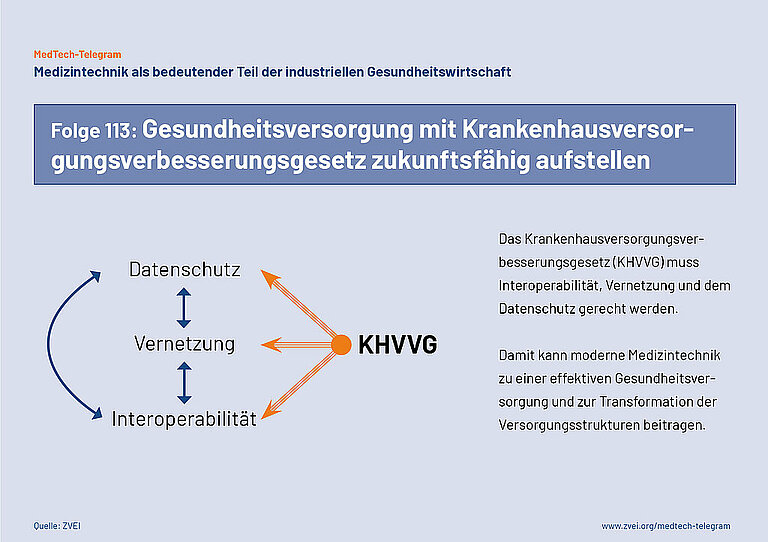 MedTech-Telegram
Medizintechnik als bedeutender Teil der industriellen Gesundheitswirtschaft

Folge 113: Gesundheitsversorgung mit Krankenhausversorgungsverbesserungsgesetz zukunftsfähig aufstellen

Datenschutz

Vernetzung

Interoperabilität

KHVVG

Das Krankenhausversorgungsverbesserungsgesetz (KHVVG) muss Interoperabilität, Vernetzung und dem Datenschutz gerecht werden.

Damit kann moderne Medizintechnik zu einer effektiven Gesundheitsversorgung und zur Transformation der Versorgungsstrukturen beitragen.

Quelle: ZVEI

www.zvei.org/medtech-telegram